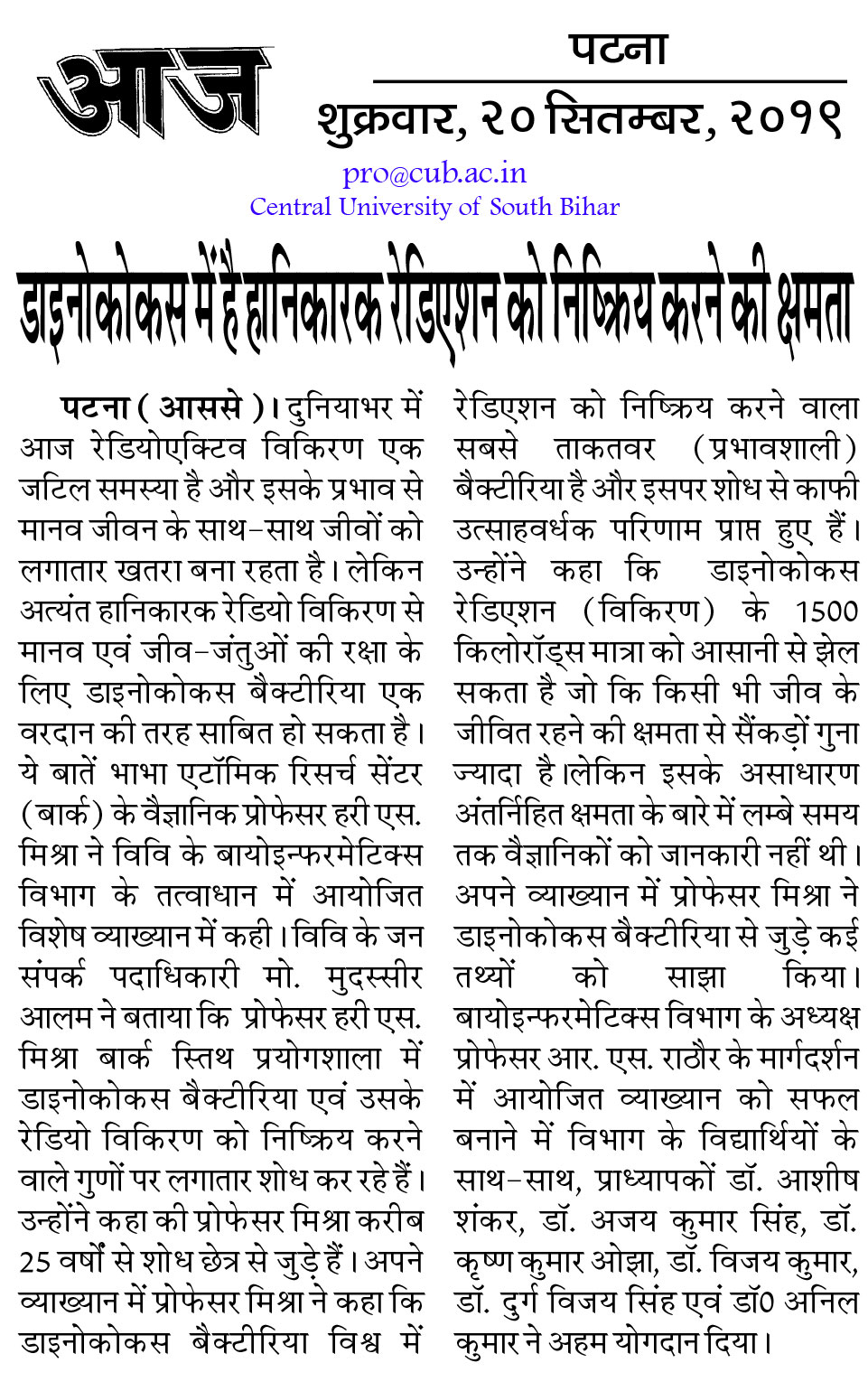 आज

पटना
शुक्रवार, २० सितम्बर, २०१९

pro@cub.ac.in
Central University of South Bihar

डाइनोकोकस में है हानिकारक रेडिएशन को निष्क्रिय करने की क्षमता

पटना ( आससे )। दुनियाभर में आज रेडियोएक्टिव विकिरण एक जटिल समस्या है और इसके प्रभाव से मानव जीवन के साथ-साथ जीवों को लगातार खतरा बना रहता है। लेकिन अत्यंत हानिकारक रेडियो विकिरण से मानव एवं जीव-जंतुओं की रक्षा के लिए डाइनोकोकस बैक्टीरिया एक वरदान की तरह साबित हो सकता है। ये बातें भाभा एटॉमिक रिसर्च सेंटर (बार्क) के वैज्ञानिक प्रोफेसर हरी एस. मिश्रा ने विवि के बायोइन्फरमेटिक्स विभाग के तत्वाधान में आयोजित विशेष व्याख्यान में कही। विवि के जन संपर्क पदाधिकारी मो. मुदस्सीर आलम ने बताया कि प्रोफेसर हरी एस. मिश्रा बार्क स्तिथ प्रयोगशाला में डाइनोकोकस बैक्टीरिया एवं उसके रेडियो विकिरण को निष्क्रिय करने वाले गुणों पर लगातार शोध कर रहे हैं। उन्होंने कहा की प्रोफेसर मिश्रा करीब 25 वर्षों से शोध छेत्र से जुड़े हैं। अपने व्याख्यान में प्रोफेसर मिश्रा ने कहा कि डाइनोकोकस बैक्टीरिया विश्व में रेडिएशन को निष्क्रिय करने वाला सबसे ताकतवर (प्रभावशाली) बैक्टीरिया है और इसपर शोध से काफी उत्साहवर्धक परिणाम प्राप्त हुए हैं। उन्होंने कहा कि डाइनोकोकस रेडिएशन (विकिरण) के 1500 किलोरॉड्स मात्रा को आसानी से झेल सकता है जो कि किसी भी जीव के जीवित रहने की क्षमता से सैंकड़ों गुना ज्यादा है।लेकिन इसके असाधारण अंतर्निहित क्षमता के बारे में लम्बे समय तक वैज्ञानिकों को जानकारी नहीं थी। अपने व्याख्यान में प्रोफेसर मिश्रा ने डाइनोकोकस बैक्टीरिया से जुड़े कई तथ्यों को साझा किया। बायोइन्फरमेटिक्स विभाग के अध्यक्ष प्रोफेसर आर. एस. राठौर के मार्गदर्शन में आयोजित व्याख्यान को सफल बनाने में विभाग के विद्यार्थियों के साथ-साथ, प्राध्यापकों डॉ. आशीष शंकर, डॉ. अजय कुमार सिंह, डॉ. कृष्ण कुमार ओझा, डॉ. विजय कुमार, डॉ. दुर्ग विजय सिंह एवं डॉ0 अनिल कुमार ने अहम योगदान दिया।